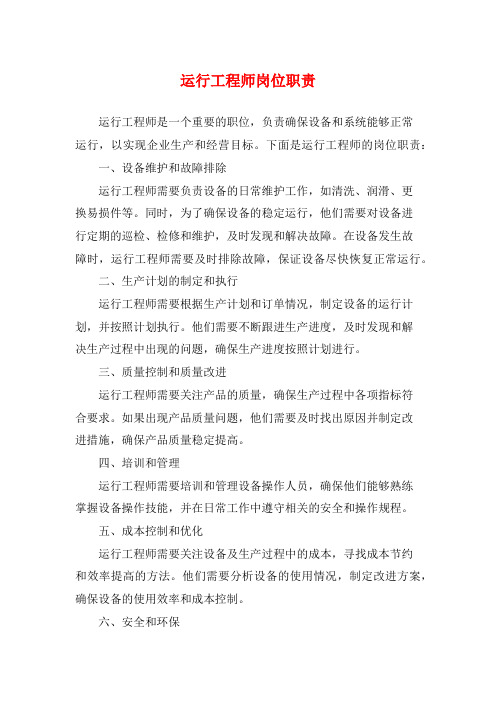 运行工程师岗位职责

运行工程师是一个重要的职位，负责确保设备和系统能够正常运行，以实现企业生产和经营目标。下面是运行工程师的岗位职责：

一、设备维护和故障排除

运行工程师需要负责设备的日常维护工作，如清洗、润滑、更换易损件等。同时，为了确保设备的稳定运行，他们需要对设备进行定期的巡检、检修和维护，及时发现和解决故障。在设备发生故障时，运行工程师需要及时排除故障，保证设备尽快恢复正常运行。

二、生产计划的制定和执行

运行工程师需要根据生产计划和订单情况，制定设备的运行计划，并按照计划执行。他们需要不断跟进生产进度，及时发现和解决生产过程中出现的问题，确保生产进度按照计划进行。

三、质量控制和质量改进

运行工程师需要关注产品的质量，确保生产过程中各项指标符合要求。如果出现产品质量问题，他们需要及时找出原因并制定改进措施，确保产品质量稳定提高。

四、培训和管理

运行工程师需要培训和管理设备操作人员，确保他们能够熟练掌握设备操作技能，并在日常工作中遵守相关的安全和操作规程。

五、成本控制和优化

运行工程师需要关注设备及生产过程中的成本，寻找成本节约和效率提高的方法。他们需要分析设备的使用情况，制定改进方案，确保设备的使用效率和成本控制。

六、安全和环保